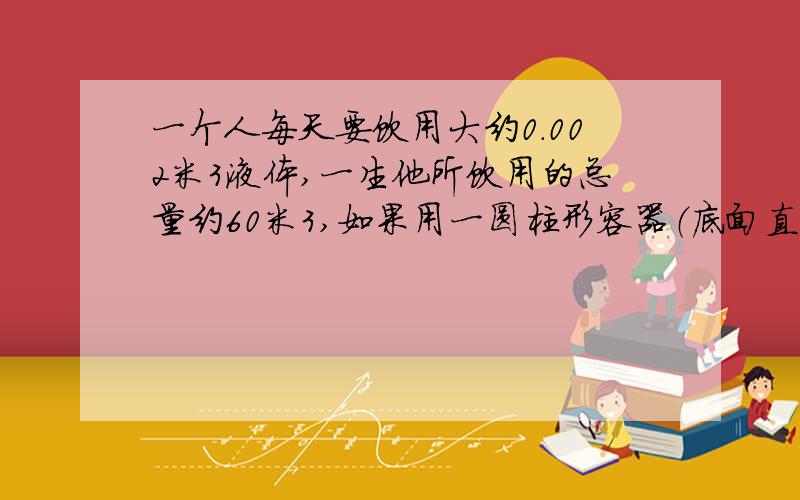 一个人每天要饮用大约0.002米3液体，一生他所饮用的总量约60米3，如果用一圆柱形容器（底面直